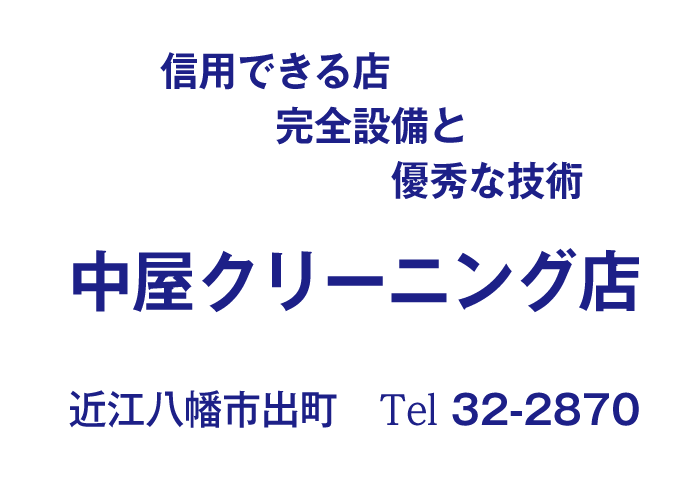 信用できる店
完全設備と
優秀な技術

中屋クリーニング店

近江八幡市出町　Tel 32-2870